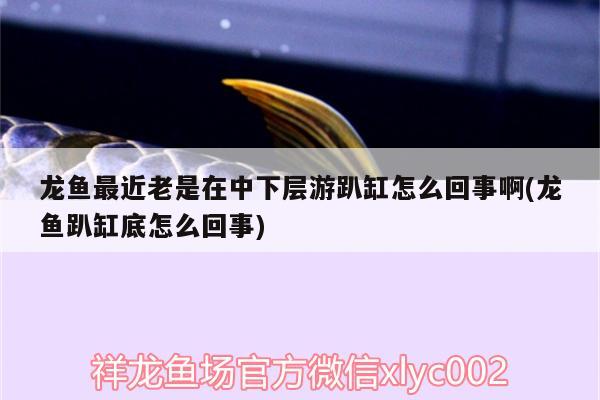 龙鱼最近老是在中下层游趴缸怎么回事啊(龙鱼趴缸底怎么回事)

祥龙鱼场官方微信xlyc002